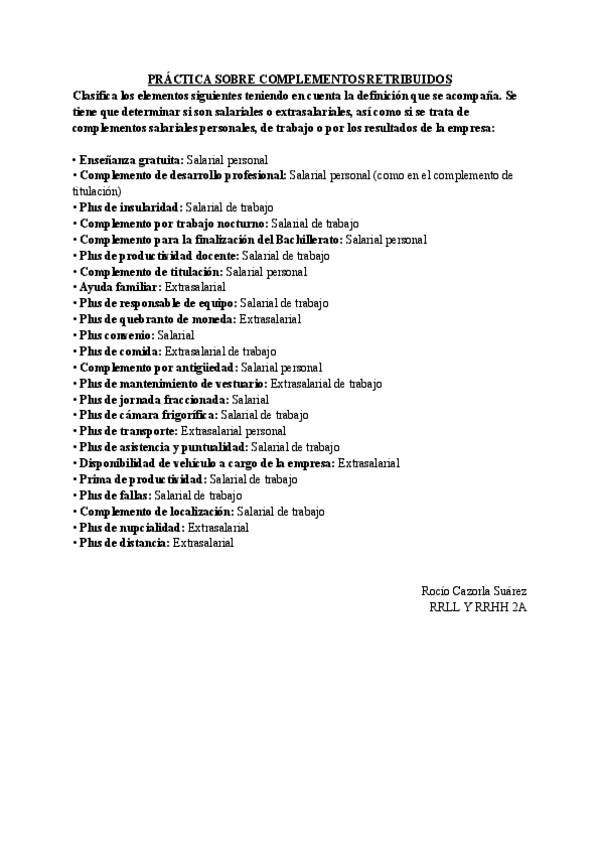 PRÁCTICA SOBRE COMPLEMENTOS RETRIBUIDOS

Clasifica los elementos siguientes teniendo en cuenta la definición que se acompaña. Se tiene que determinar si son salariales o extrasalariales, así como si se trata de complementos salariales personales, de trabajo o por los resultados de la empresa:

• Enseñanza gratuita: Salarial personal
• Complemento de desarrollo profesional: Salarial personal (como en el complemento de titulación)
• Plus de insularidad: Salarial de trabajo
• Complemento por trabajo nocturno: Salarial de trabajo
• Complemento para la finalización del Bachillerato: Salarial personal
• Plus de productividad docente: Salarial de trabajo
• Complemento de titulación: Salarial personal
• Ayuda familiar: Extrasalarial
• Plus de responsable de equipo: Salarial de trabajo
• Plus de quebranto de moneda: Extrasalarial
• Plus convenio: Salarial
• Plus de comida: Extrasalarial de trabajo
• Complemento por antigüedad: Salarial personal
• Plus de mantenimiento de vestuario: Extrasalarial de trabajo
• Plus de jornada fraccionada: Salarial
• Plus de cámara frigorífica: Salarial de trabajo
• Plus de transporte: Extrasalarial personal
• Plus de asistencia y puntualidad: Salarial de trabajo
• Disponibilidad de vehículo a cargo de la empresa: Extrasalarial
• Prima de productividad: Salarial de trabajo
• Plus de fallas: Salarial de trabajo
• Complemento de localización: Salarial de trabajo
• Plus de nupcialidad: Extrasalarial
• Plus de distancia: Extrasalarial

Rocío Cazorla Suárez
RRLL Y RRHH 2A